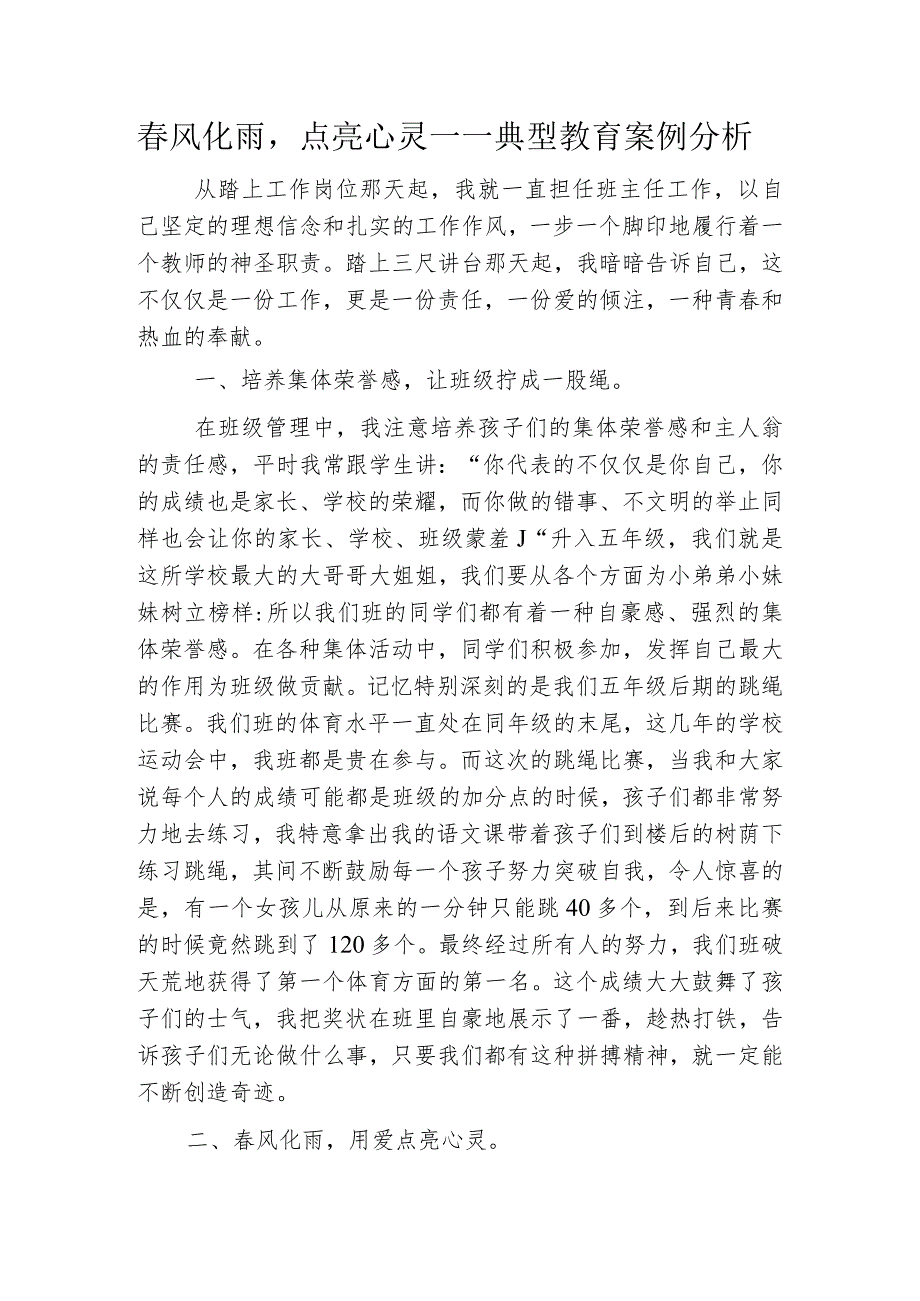 春风化雨，点亮心灵一一典型教育案例分析

从踏上工作岗位那天起，我就一直担任班主任工作，以自己坚定的理想信念和扎实的工作作风，一步一个脚印地履行着一个教师的神圣职责。踏上三尺讲台那天起，我暗暗告诉自己，这不仅仅是一份工作，更是一份责任，一份爱的倾注，一种青春和热血的奉献。

一、培养集体荣誉感，让班级拧成一股绳。

在班级管理中，我注意培养孩子们的集体荣誉感和主人翁的责任感，平时我常跟学生讲：“你代表的不仅仅是你自己，你的成绩也是家长、学校的荣耀，而你做的错事、不文明的举止同样也会让你的家长、学校、班级蒙羞J“升入五年级，我们就是这所学校最大的大哥哥大姐姐，我们要从各个方面为小弟弟小妹妹树立榜样:所以我们班的同学们都有着一种自豪感、强烈的集体荣誉感。在各种集体活动中，同学们积极参加，发挥自己最大的作用为班级做贡献。记忆特别深刻的是我们五年级后期的跳绳比赛。我们班的体育水平一直处在同年级的末尾，这几年的学校运动会中，我班都是贵在参与。而这次的跳绳比赛，当我和大家说每个人的成绩可能都是班级的加分点的时候，孩子们都非常努力地去练习，我特意拿出我的语文课带着孩子们到楼后的树荫下练习跳绳，其间不断鼓励每一个孩子努力突破自我，令人惊喜的是，有一个女孩儿从原来的一分钟只能跳40多个，到后来比赛的时候竟然跳到了120多个。最终经过所有人的努力，我们班破天荒地获得了第一个体育方面的第一名。这个成绩大大鼓舞了孩子们的士气，我把奖状在班里自豪地展示了一番，趁热打铁，告诉孩子们无论做什么事，只要我们都有这种拼搏精神，就一定能不断创造奇迹。

二、春风化雨，用爱点亮心灵。